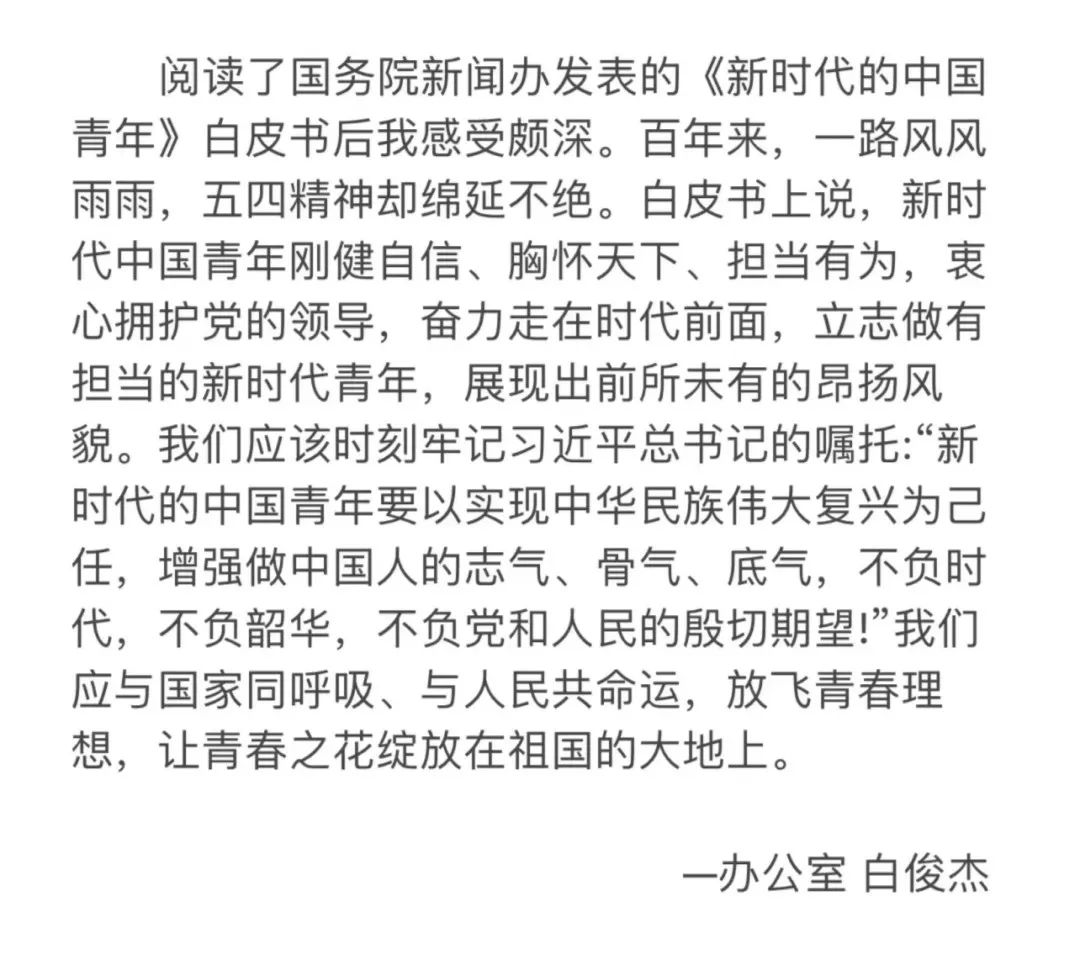 阅读了国务院新闻办发表的《新时代的中国青年》白皮书后我感受颇深。百年来，一路风风雨雨，五四精神却绵延不绝。白皮书上说，新时代中国青年刚健自信、胸怀天下、担当有为，衷心拥护党的领导，奋力走在时代前面，立志做有担当的新时代青年，展现出前所未有的昂扬风貌。我们应该时刻牢记习近平总书记的嘱托:“新时代的中国青年要以实现中华民族伟大复兴为己任，增强做中国人的志气、骨气、底气，不负时代，不负韶华，不负党和人民的殷切期望!”我们应与国家同呼吸、与人民共命运，放飞青春理想，让青春之花绽放在祖国的大地上。

一办公室 白俊杰